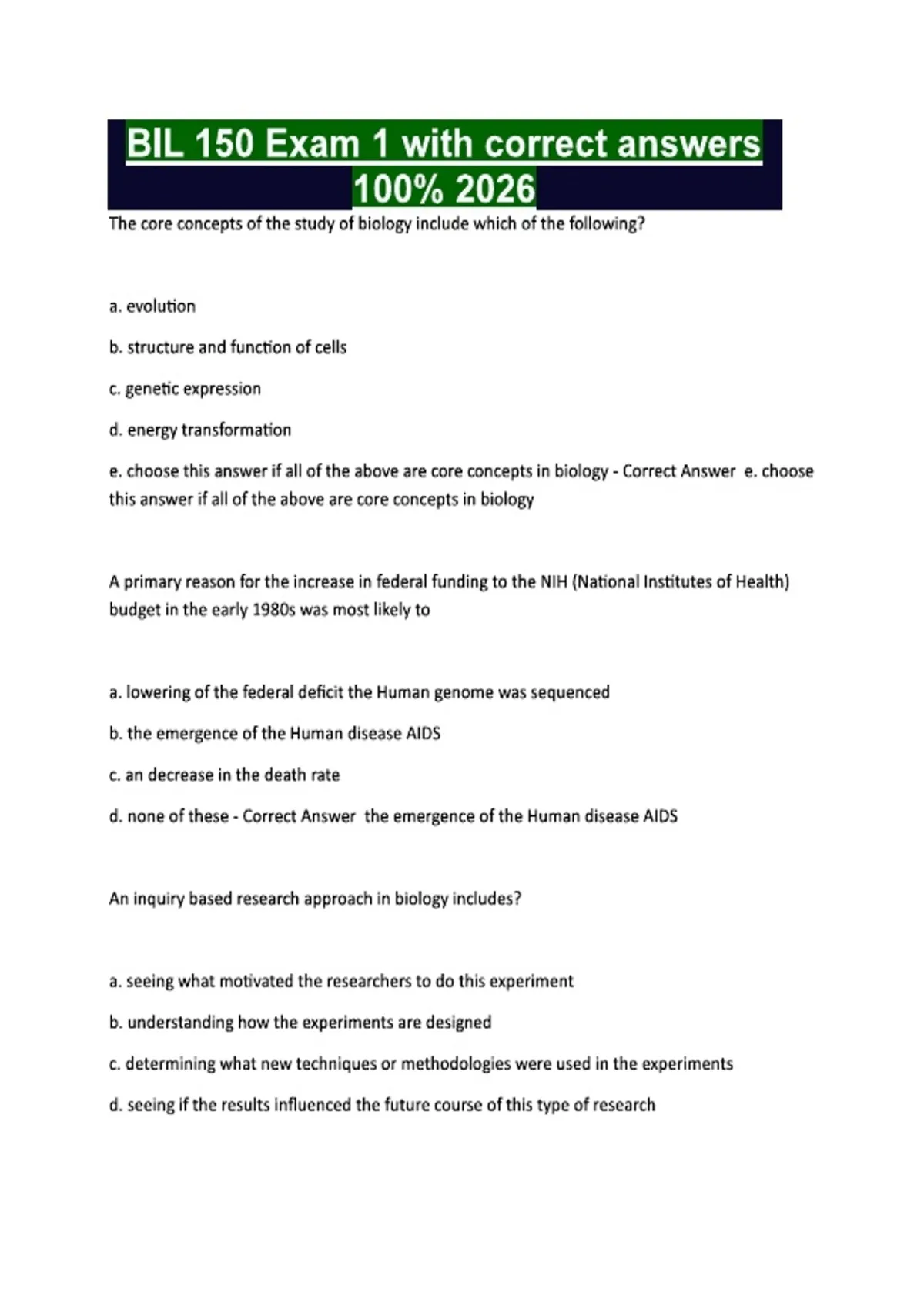 BIL 150 Exam 1 with correct answers 100% 2026

The core concepts of the study of biology include which of the following?

a. evolution

b. structure and function of cells

c. genetic expression

d. energy transformation

e. choose this answer if all of the above are core concepts in biology - Correct Answer e. choose this answer if all of the above are core concepts in biology

A primary reason for the increase in federal funding to the NIH (National Institutes of Health) budget in the early 1980s was most likely to

a. lowering of the federal deficit the Human genome was sequenced

b. the emergence of the Human disease AIDS

c. an decrease in the death rate

d. none of these - Correct Answer the emergence of the Human disease AIDS

An inquiry based research approach in biology includes?

a. seeing what motivated the researchers to do this experiment

b. understanding how the experiments are designed

c. determining what new techniques or methodologies were used in the experiments

d. seeing if the results influenced the future course of this type of research